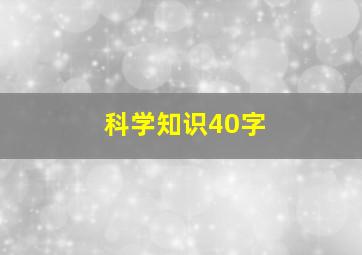 科学知识40字